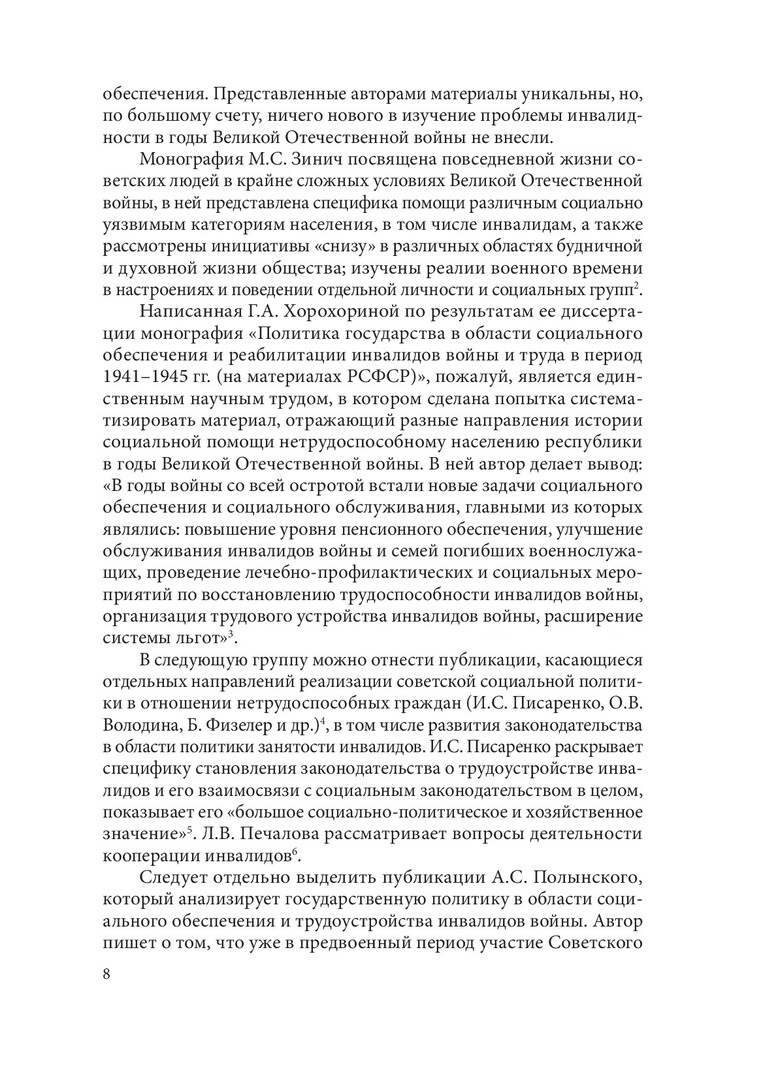 обеспечения. Представленные авторами материалы уникальны, но, по большому счету, ничего нового в изучение проблемы инвалидности в годы Великой Отечественной войны не внесли.

Монография М.С. Зинич посвящена повседневной жизни советских людей в крайне сложных условиях Великой Отечественной войны, в ней представлена специфика помощи различным социально уязвимым категориям населения, в том числе инвалидам, а также рассмотрены инициативы «снизу» в различных областях будничной и духовной жизни общества; изучены реалии военного времени в настроениях и поведении отдельной личности и социальных групп$^2$.

Написанная Г.А. Хорохориной по результатам ее диссертации монография «Политика государства в области социального обеспечения и реабилитации инвалидов войны и труда в период 1941–1945 гг. (на материалах РСФСР)», пожалуй, является единственным научным трудом, в котором сделана попытка систематизировать материал, отражающий разные направления истории социальной помощи нетрудоспособному населению республики в годы Великой Отечественной войны. В ней автор делает вывод: «В годы войны со всей остротой встали новые задачи социального обеспечения и социального обслуживания, главными из которых являлись: повышение уровня пенсионного обеспечения, улучшение обслуживания инвалидов войны и семей погибших военнослужащих, проведение лечебно-профилактических и социальных мероприятий по восстановлению трудоспособности инвалидов войны, организация трудового устройства инвалидов войны, расширение системы льгот»$^3$.

В следующую группу можно отнести публикации, касающиеся отдельных направлений реализации советской социальной политики в отношении нетрудоспособных граждан (И.С. Писаренко, О.В. Володина, Б. Физелер и др.)$^4$, в том числе развития законодательства в области политики занятости инвалидов. И.С. Писаренко раскрывает специфику становления законодательства о трудоустройстве инвалидов и его взаимосвязи с социальным законодательством в целом, показывает его «большое социально-политическое и хозяйственное значение»$^5$. Л.В. Печалова рассматривает вопросы деятельности кооперации инвалидов$^6$.

Следует отдельно выделить публикации А.С. Полынского, который анализирует государственную политику в области социального обеспечения и трудоустройства инвалидов войны. Автор пишет о том, что уже в предвоенный период участие Советского

8